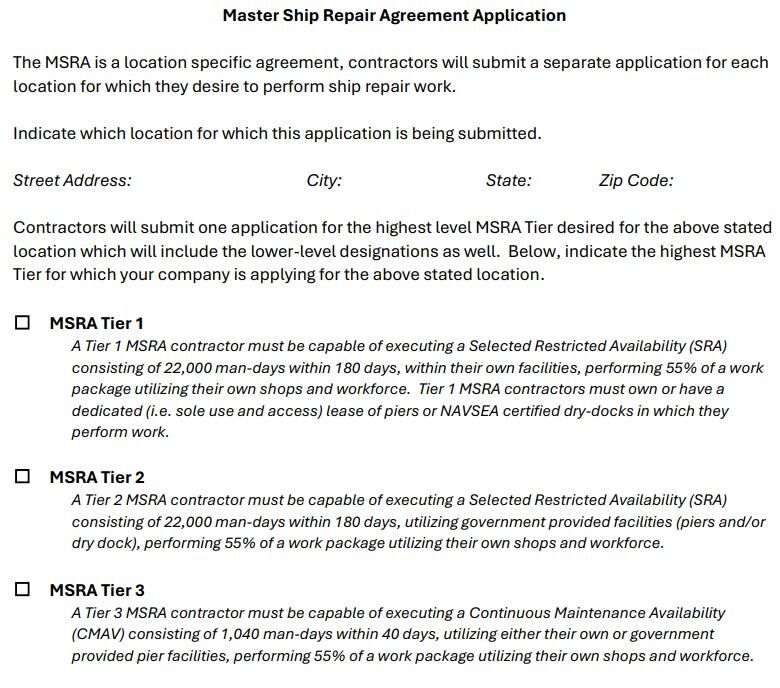 Master Ship Repair Agreement Application

The MSRA is a location specific agreement, contractors will submit a separate application for each location for which they desire to perform ship repair work.

Indicate which location for which this application is being submitted.

Street Address: City: State: Zip Code:

Contractors will submit one application for the highest level MSRA Tier desired for the above stated location which will include the lower-level designations as well. Below, indicate the highest MSRA Tier for which your company is applying for the above stated location.

☐ MSRA Tier 1
A Tier 1 MSRA contractor must be capable of executing a Selected Restricted Availability (SRA) consisting of 22,000 man-days within 180 days, within their own facilities, performing 55% of a work package utilizing their own shops and workforce. Tier 1 MSRA contractors must own or have a dedicated (i.e. sole use and access) lease of piers or NAVSEA certified dry-docks in which they perform work.

☐ MSRA Tier 2
A Tier 2 MSRA contractor must be capable of executing a Selected Restricted Availability (SRA) consisting of 22,000 man-days within 180 days, utilizing government provided facilities (piers and/or dry dock), performing 55% of a work package utilizing their own shops and workforce.

☐ MSRA Tier 3
A Tier 3 MSRA contractor must be capable of executing a Continuous Maintenance Availability (CMAV) consisting of 1,040 man-days within 40 days, utilizing either their own or government provided pier facilities, performing 55% of a work package utilizing their own shops and workforce.